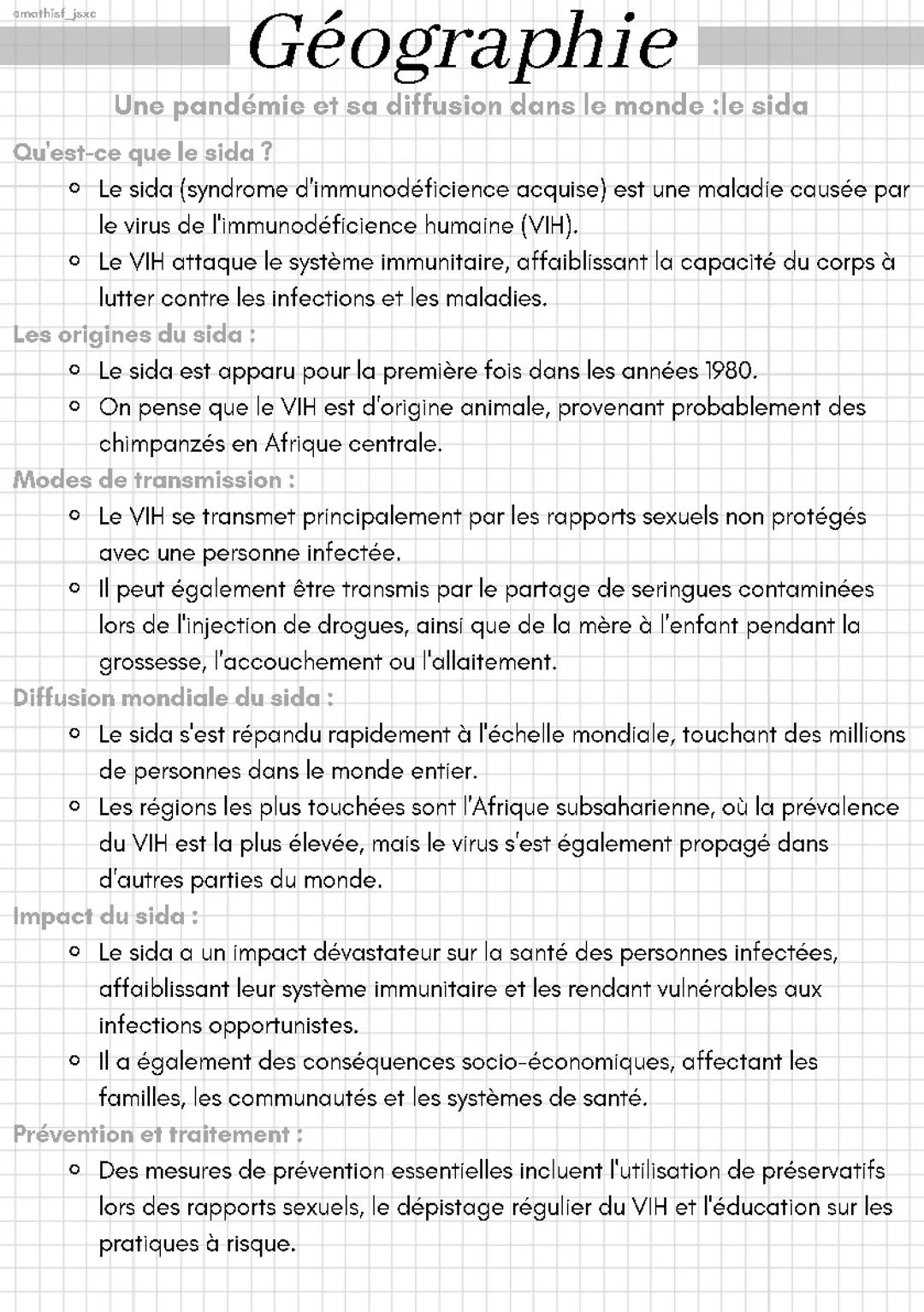 @mathisf_jsxc

Géographie

Une pandémie et sa diffusion dans le monde :le sida

Qu'est-ce que le sida ?

- Le sida (syndrome d'immunodéficience acquise) est une maladie causée par le virus de l'immunodéficience humaine (VIH).
- Le VIH attaque le système immunitaire, affaiblissant la capacité du corps à lutter contre les infections et les maladies.

Les origines du sida :

- Le sida est apparu pour la première fois dans les années 1980.
- On pense que le VIH est d'origine animale, provenant probablement des chimpanzés en Afrique centrale.

Modes de transmission :

- Le VIH se transmet principalement par les rapports sexuels non protégés avec une personne infectée.
- Il peut également être transmis par le partage de seringues contaminées lors de l'injection de drogues, ainsi que de la mère à l'enfant pendant la grossesse, l'accouchement ou l'allaitement.

Diffusion mondiale du sida :

- Le sida s'est répandu rapidement à l'échelle mondiale, touchant des millions de personnes dans le monde entier.
- Les régions les plus touchées sont l'Afrique subsaharienne, où la prévalence du VIH est la plus élevée, mais le virus s'est également propagé dans d'autres parties du monde.

Impact du sida :

- Le sida a un impact dévastateur sur la santé des personnes infectées, affaiblissant leur système immunitaire et les rendant vulnérables aux infections opportunistes.
- Il a également des conséquences socio-économiques, affectant les familles, les communautés et les systèmes de santé.

Prévention et traitement :

- Des mesures de prévention essentielles incluent l'utilisation de préservatifs lors des rapports sexuels, le dépistage régulier du VIH et l'éducation sur les pratiques à risque.